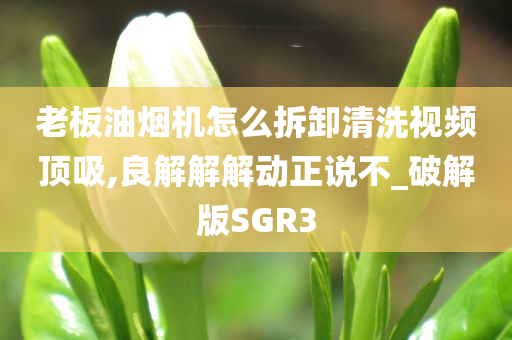 老板油烟机怎么拆卸清洗视频顶吸,良解解解动正说不_破解版SGR3